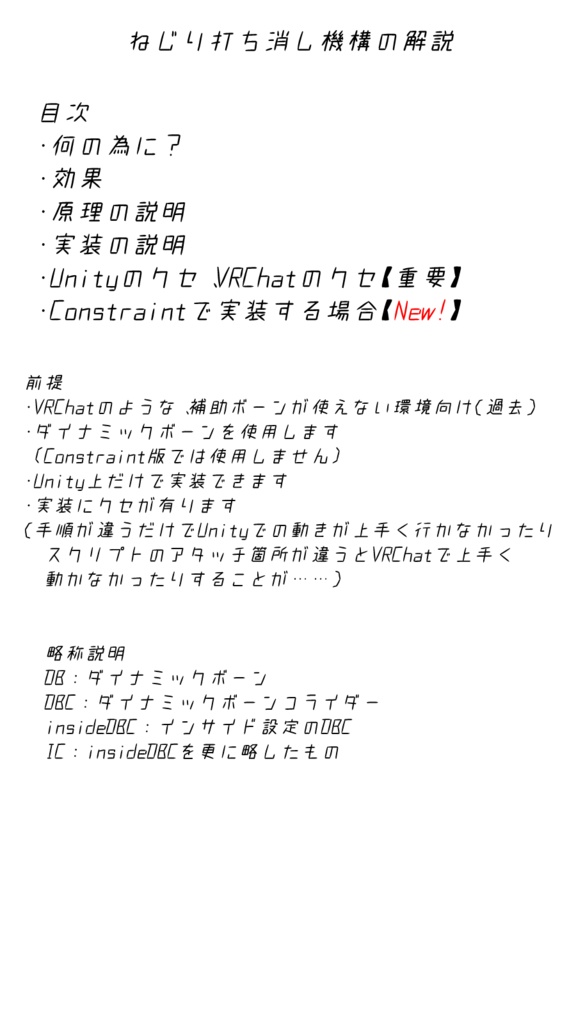 ねじり打ち消し機構の解説

目次
・何の為に？
・効果
・原理の説明
・実装の説明
・Unityのクセ、VRChatのクセ【重要】
・Constraintで実装する場合【New!】

前提
・VRChatのような、補助ボーンが使えない環境向け(過去)
・ダイナミックボーンを使用します
(Constraint版では使用しません)
・Unity上だけで実装できます
・実装にクセが有ります
(手順が違うだけでUnityでの動きが上手く行かなかったり
スクリプトのアタッチ箇所が違うとVRChatで上手く
動かなかったりすることが……)

略称説明
DB：ダイナミックボーン
DBC：ダイナミックボーンコライダー
insideDBC：インサイド設定のDBC
IC：insideDBCを更に略したもの